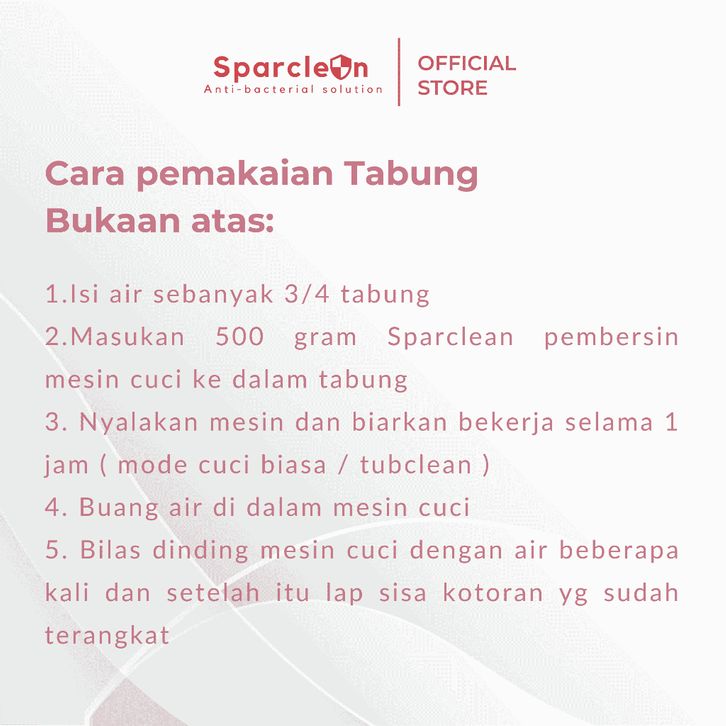 Sparclean
Anti-bacterial solution

OFFICIAL STORE

Cara pemakaian Tabung Bukaan atas:

1.Isi air sebanyak 3/4 tabung
2.Masukan 500 gram Sparclean pembersin mesin cuci ke dalam tabung
3. Nyalakan mesin dan biarkan bekerja selama 1 jam ( mode cuci biasa / tubclean )
4. Buang air di dalam mesin cuci
5. Bilas dinding mesin cuci dengan air beberapa kali dan setelah itu lap sisa kotoran yg sudah terangkat